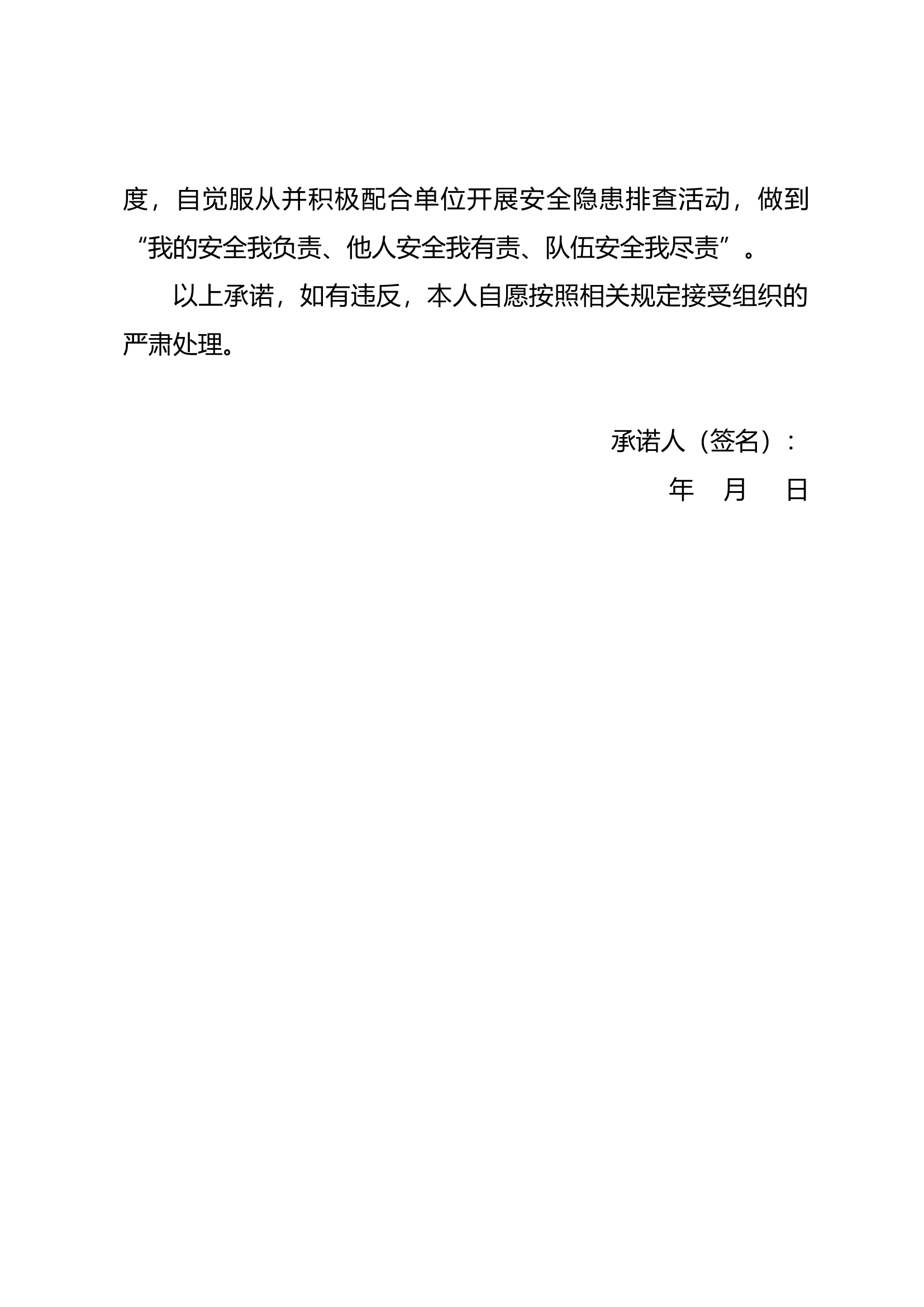 度，自觉服从并积极配合单位开展安全隐患排查活动，做到“我的安全我负责、他人安全我有责、队伍安全我尽责”。

以上承诺，如有违反，本人自愿按照相关规定接受组织的严肃处理。

承诺人（签名）：

年 月 日